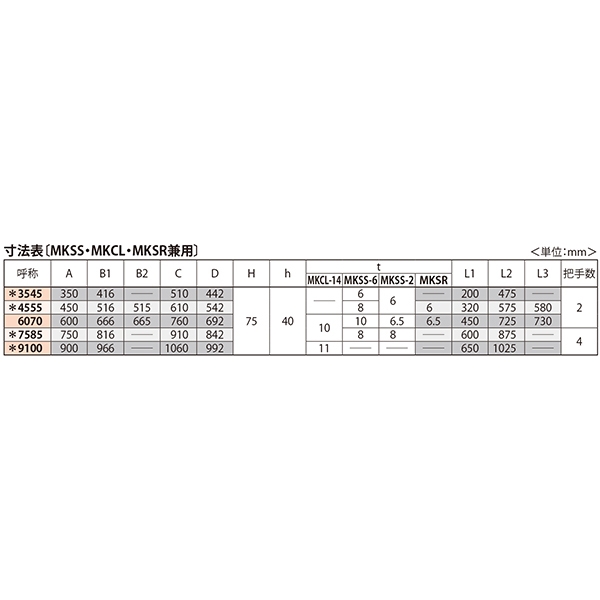 寸法表〔MKSS・MKCL・MKSR兼用〕 <単位:mm>

| 呼称 | A | B1 | B2 | C | D | H | h | t |  |  |  | L1 | L2 | L3 | 把手数 |
|---|---|---|---|---|---|---|---|---|---|---|---|---|---|---|---|
|  |  |  |  |  |  |  |  | MKCL-14 | MKSS-6 | MKSS-2 | MKSR |  |  |  |  |
| ＊3545 | 350 | 416 | — | 510 | 442 | 75 | 40 | — | 6 | 6 | — | 200 | 475 | — | 2 |
| ＊4555 | 450 | 516 | 515 | 610 | 542 |  |  |  | 8 |  | 6 | 320 | 575 | 580 |  |
| 6070 | 600 | 666 | 665 | 760 | 692 |  |  | 10 | 10 | 6.5 | 6.5 | 450 | 725 | 730 |  |
| ＊7585 | 750 | 816 | — | 910 | 842 |  |  |  | 8 | 8 | — | 600 | 875 | — | 4 |
| ＊9100 | 900 | 966 | — | 1060 | 992 |  |  | 11 | — | — | — | 650 | 1025 | — |  |